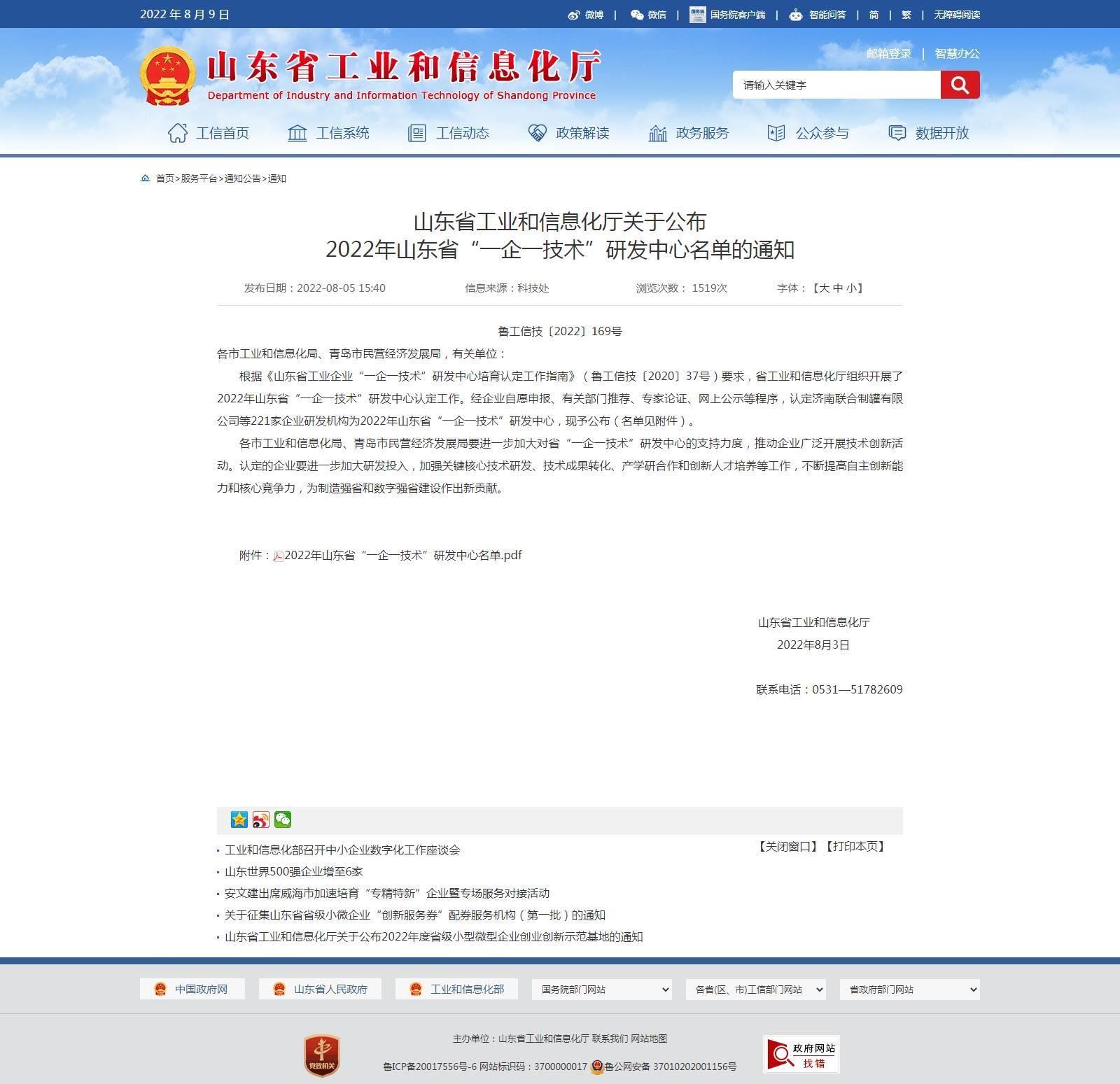 2022 年 8 月 9 日

微博 | 微信 | 国务院客户端 | 智能问答 | 简 | 繁 | 无障碍阅读

山东省工业和信息化厅
Department of Industry and Information Technology of Shandong Province

邮箱登录 | 智慧办公

请输入关键字

工信首页 工信系统 工信动态 政策解读 政务服务 公众参与 数据开放

首页>服务平台>通知公告>通知

山东省工业和信息化厅关于公布
2022年山东省“一企一技术”研发中心名单的通知

发布日期：2022-08-05 15:40 信息来源：科技处 浏览次数： 1519次 字体：【大 中 小】

鲁工信技〔2022〕169号

各市工业和信息化局、青岛市民营经济发展局，有关单位：

根据《山东省工业企业“一企一技术”研发中心培育认定工作指南》（鲁工信技〔2020〕37号）要求，省工业和信息化厅组织开展了2022年山东省“一企一技术”研发中心认定工作。经企业自愿申报、有关部门推荐、专家论证、网上公示等程序，认定济南联合制罐有限公司等221家企业研发机构为2022年山东省“一企一技术”研发中心，现予公布（名单见附件）。

各市工业和信息化局、青岛市民营经济发展局要进一步加大对省“一企一技术”研发中心的支持力度，推动企业广泛开展技术创新活动。认定的企业要进一步加大研发投入，加强关键核心技术研发、技术成果转化、产学研合作和创新人才培养等工作，不断提高自主创新能力和核心竞争力，为制造强省和数字强省建设作出新贡献。

附件：2022年山东省“一企一技术”研发中心名单.pdf

山东省工业和信息化厅
2022年8月3日

联系电话：0531—51782609

【关闭窗口】【打印本页】

· 工业和信息化部召开中小企业数字化工作座谈会
· 山东世界500强企业增至6家
· 安文建出席威海市加速培育“专精特新”企业暨专场服务对接活动
· 关于征集山东省省级小微企业“创新服务券”配券服务机构（第一批）的通知
· 山东省工业和信息化厅关于公布2022年度省级小型微型企业创业创新示范基地的通知

中国政府网 山东省人民政府 工业和信息化部 国务院部门网站 各省(区、市)工信部门网站 省政府部门网站

党政机关

主办单位：山东省工业和信息化厅 联系我们 网站地图
鲁ICP备20017556号-6 网站标识码：3700000017 鲁公网安备 37010202001156号

政府网站 找错